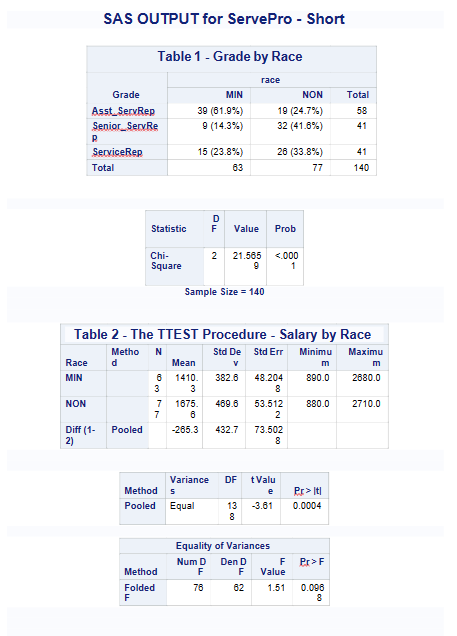 SAS OUTPUT for ServePro - Short

Table 1 - Grade by Race

| Grade | race MIN | race NON | Total |
|---|---|---|---|
| Asst_ServRep | 39 (61.9%) | 19 (24.7%) | 58 |
| Senior_ServRep | 9 (14.3%) | 32 (41.6%) | 41 |
| ServiceRep | 15 (23.8%) | 26 (33.8%) | 41 |
| Total | 63 | 77 | 140 |

| Statistic | DF | Value | Prob |
|---|---|---|---|
| Chi-Square | 2 | 21.5659 | <.0001 |

Sample Size = 140

Table 2 - The TTEST Procedure - Salary by Race

| Race | Method | N | Mean | Std Dev | Std Err | Minimum | Maximum |
|---|---|---|---|---|---|---|---|
| MIN | | 63 | 1410.3 | 382.6 | 48.2048 | 890.0 | 2680.0 |
| NON | | 77 | 1675.6 | 469.6 | 53.5122 | 880.0 | 2710.0 |
| Diff (1-2) | Pooled | | -265.3 | 432.7 | 73.5028 | | |

| Method | Variances | DF | t Value | Pr > \|t\| |
|---|---|---|---|---|
| Pooled | Equal | 138 | -3.61 | 0.0004 |

Equality of Variances

| Method | Num DF | Den DF | F Value | Pr > F |
|---|---|---|---|---|
| Folded F | 76 | 62 | 1.51 | 0.0968 |